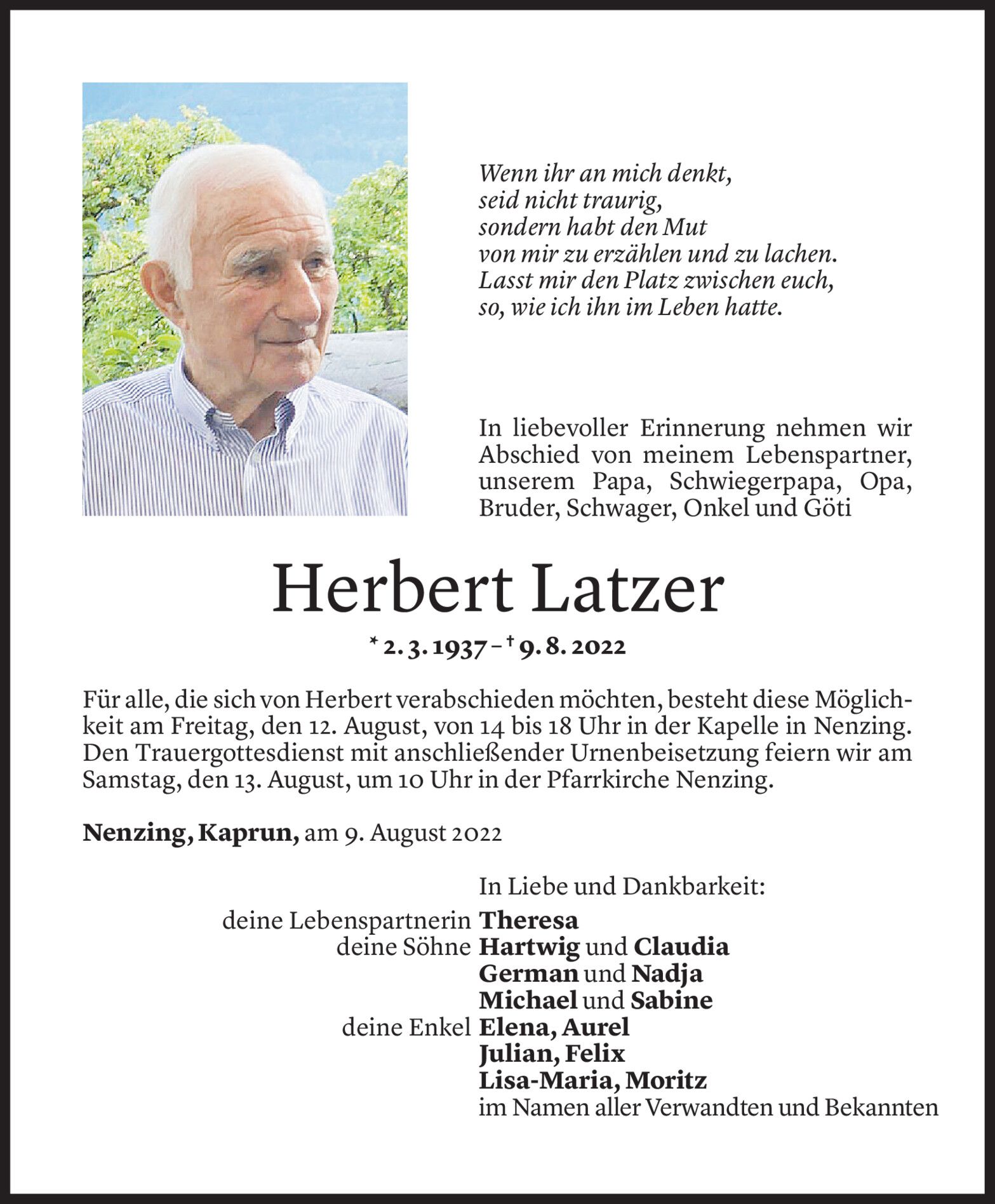 Wenn ihr an mich denkt,
seid nicht traurig,
sondern habt den Mut
von mir zu erzählen und zu lachen.
Lasst mir den Platz zwischen euch,
so, wie ich ihn im Leben hatte.

In liebevoller Erinnerung nehmen wir Abschied von meinem Lebenspartner, unserem Papa, Schwiegerpapa, Opa, Bruder, Schwager, Onkel und Göti

Herbert Latzer

* 2. 3. 1937 – † 9. 8. 2022

Für alle, die sich von Herbert verabschieden möchten, besteht diese Möglichkeit am Freitag, den 12. August, von 14 bis 18 Uhr in der Kapelle in Nenzing. Den Trauergottesdienst mit anschließender Urnenbeisetzung feiern wir am Samstag, den 13. August, um 10 Uhr in der Pfarrkirche Nenzing.

Nenzing, Kaprun, am 9. August 2022

In Liebe und Dankbarkeit:
deine Lebenspartnerin Theresa
deine Söhne Hartwig und Claudia
German und Nadja
Michael und Sabine
deine Enkel Elena, Aurel
Julian, Felix
Lisa-Maria, Moritz
im Namen aller Verwandten und Bekannten